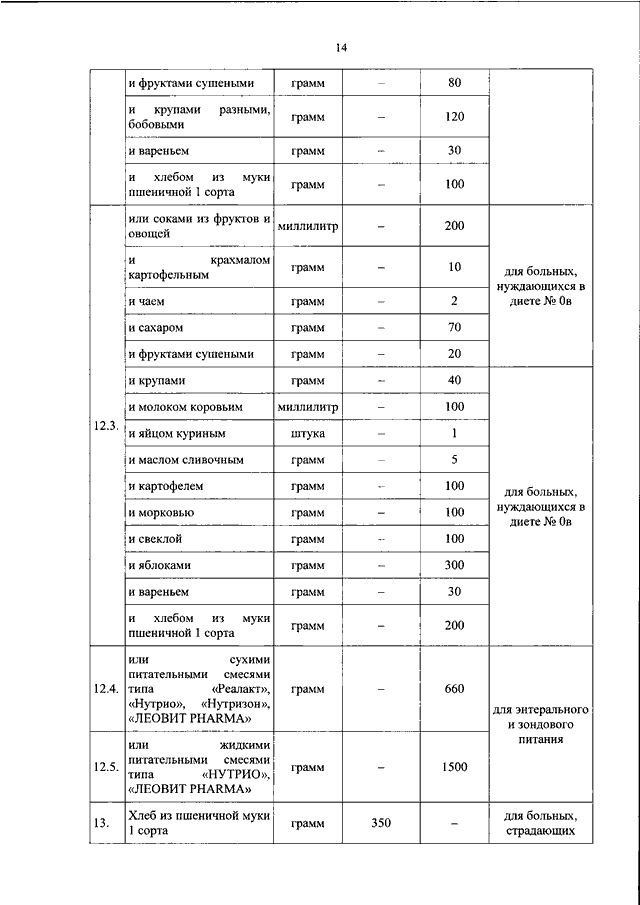 14

|  |  |  |  |  |  |
|---|---|---|---|---|---|
|  | и фруктами сушеными | грамм | – | 80 |  |
|  | и крупами разными, бобовыми | грамм | – | 120 |  |
|  | и вареньем | грамм | – | 30 |  |
|  | и хлебом из муки пшеничной 1 сорта | грамм | – | 100 |  |
| 12.3. | или соками из фруктов и овощей | миллилитр | – | 200 | для больных, нуждающихся в диете № 0в |
|  | и крахмалом картофельным | грамм | – | 10 |  |
|  | и чаем | грамм | – | 2 |  |
|  | и сахаром | грамм | – | 70 |  |
|  | и фруктами сушеными | грамм | – | 20 |  |
|  | и крупами | грамм | – | 40 | для больных, нуждающихся в диете № 0в |
|  | и молоком коровьим | миллилитр | – | 100 |  |
|  | и яйцом куриным | штука | – | 1 |  |
|  | и маслом сливочным | грамм | – | 5 |  |
|  | и картофелем | грамм | – | 100 |  |
|  | и морковью | грамм | – | 100 |  |
|  | и свеклой | грамм | – | 100 |  |
|  | и яблоками | грамм | – | 300 |  |
|  | и вареньем | грамм | – | 30 |  |
|  | и хлебом из муки пшеничной 1 сорта | грамм | – | 200 |  |
| 12.4. | или сухими питательными смесями типа «Реалакт», «Нутрио», «Нутризон», «ЛЕОВИТ PHARMA» | грамм | – | 660 | для энтерального и зондового питания |
| 12.5. | или жидкими питательными смесями типа «НУТРИО», «ЛЕОВИТ PHARMA» | грамм | – | 1500 |  |
| 13. | Хлеб из пшеничной муки 1 сорта | грамм | 350 | – | для больных, страдающих |